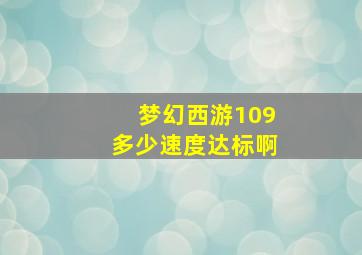 梦幻西游109
多少速度达标啊